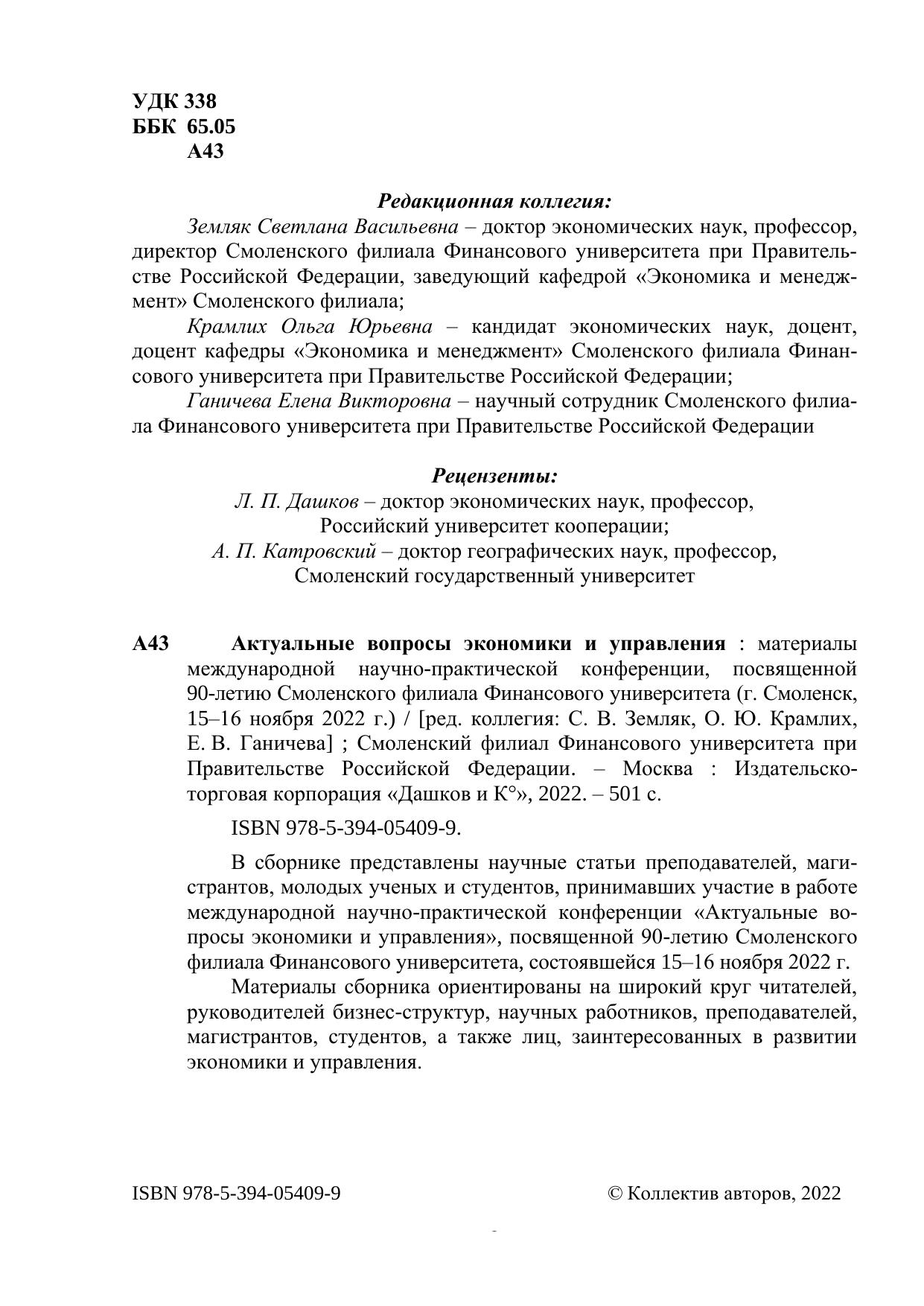 УДК 338
ББК 65.05
А43

Редакционная коллегия:

Земляк Светлана Васильевна – доктор экономических наук, профессор, директор Смоленского филиала Финансового университета при Правительстве Российской Федерации, заведующий кафедрой «Экономика и менеджмент» Смоленского филиала;

Крамлих Ольга Юрьевна – кандидат экономических наук, доцент, доцент кафедры «Экономика и менеджмент» Смоленского филиала Финансового университета при Правительстве Российской Федерации;

Ганичева Елена Викторовна – научный сотрудник Смоленского филиала Финансового университета при Правительстве Российской Федерации

Рецензенты:

Л. П. Дашков – доктор экономических наук, профессор, Российский университет кооперации;

А. П. Катровский – доктор географических наук, профессор, Смоленский государственный университет

А43 Актуальные вопросы экономики и управления : материалы международной научно-практической конференции, посвященной 90-летию Смоленского филиала Финансового университета (г. Смоленск, 15–16 ноября 2022 г.) / [ред. коллегия: С. В. Земляк, О. Ю. Крамлих, Е. В. Ганичева] ; Смоленский филиал Финансового университета при Правительстве Российской Федерации. – Москва : Издательско-торговая корпорация «Дашков и К°», 2022. – 501 с.

ISBN 978-5-394-05409-9.

В сборнике представлены научные статьи преподавателей, магистрантов, молодых ученых и студентов, принимавших участие в работе международной научно-практической конференции «Актуальные вопросы экономики и управления», посвященной 90-летию Смоленского филиала Финансового университета, состоявшейся 15–16 ноября 2022 г.

Материалы сборника ориентированы на широкий круг читателей, руководителей бизнес-структур, научных работников, преподавателей, магистрантов, студентов, а также лиц, заинтересованных в развитии экономики и управления.

ISBN 978-5-394-05409-9

© Коллектив авторов, 2022